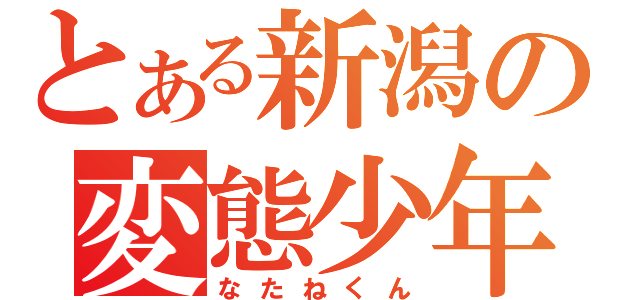 とある新潟の
変態少年
なたねくん